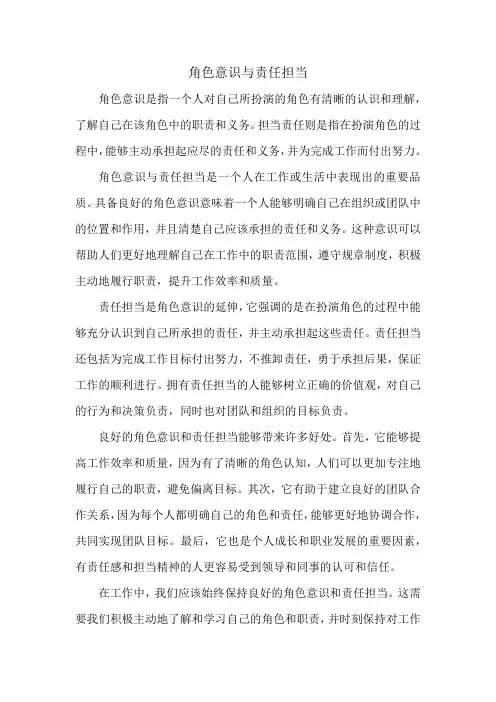 角色意识与责任担当

角色意识是指一个人对自己所扮演的角色有清晰的认识和理解，了解自己在该角色中的职责和义务。担当责任则是指在扮演角色的过程中，能够主动承担起应尽的责任和义务，并为完成工作而付出努力。

角色意识与责任担当是一个人在工作或生活中表现出的重要品质。具备良好的角色意识意味着一个人能够明确自己在组织或团队中的位置和作用，并且清楚自己应该承担的责任和义务。这种意识可以帮助人们更好地理解自己在工作中的职责范围，遵守规章制度，积极主动地履行职责，提升工作效率和质量。

责任担当是角色意识的延伸，它强调的是在扮演角色的过程中能够充分认识到自己所承担的责任，并主动承担起这些责任。责任担当还包括为完成工作目标付出努力，不推卸责任，勇于承担后果，保证工作的顺利进行。拥有责任担当的人能够树立正确的价值观，对自己的行为和决策负责，同时也对团队和组织的目标负责。

良好的角色意识和责任担当能够带来许多好处。首先，它能够提高工作效率和质量，因为有了清晰的角色认知，人们可以更加专注地履行自己的职责，避免偏离目标。其次，它有助于建立良好的团队合作关系，因为每个人都明确自己的角色和责任，能够更好地协调合作，共同实现团队目标。最后，它也是个人成长和职业发展的重要因素，有责任感和担当精神的人更容易受到领导和同事的认可和信任。

在工作中，我们应该始终保持良好的角色意识和责任担当。这需要我们积极主动地了解和学习自己的角色和职责，并时刻保持对工作